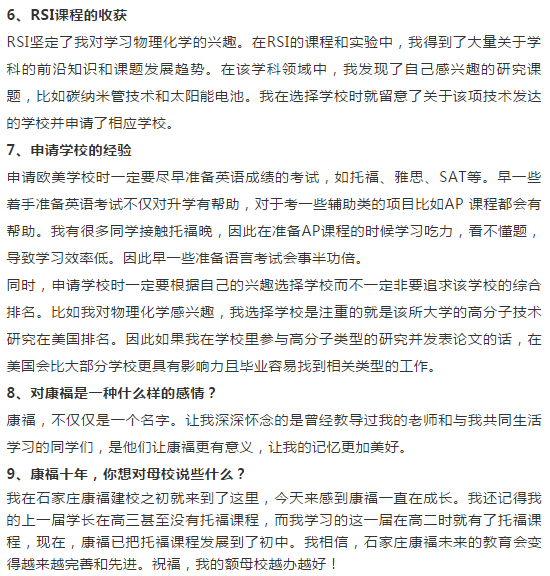 6、RSI课程的收获

RSI坚定了我对学习物理化学的兴趣。在RSI的课程和实验中，我得到了大量关于学科的前沿知识和课题发展趋势。在该学科领域中，我发现了自己感兴趣的研究课题，比如碳纳米管技术和太阳能电池。我在选择学校时就留意了关于该项技术发达的学校并申请了相应学校。

7、申请学校的经验

申请欧美学校时一定要尽早准备英语成绩的考试，如托福、雅思、SAT等。早一些着手准备英语考试不仅对升学有帮助，对于考一些辅助类的项目比如AP 课程都会有帮助。我有很多同学接触托福晚，因此在准备AP课程的时候学习吃力，看不懂题，导致学习效率低。因此早一些准备语言考试会事半功倍。

同时，申请学校时一定要根据自己的兴趣选择学校而不一定非要追求该学校的综合排名。比如我对物理化学感兴趣，我选择学校是注重的就是该所大学的高分子技术研究在美国排名。因此如果我在学校里参与高分子类型的研究并发表论文的话，在美国会比大部分学校更具有影响力且毕业容易找到相关类型的工作。

8、对康福是一种什么样的感情？

康福，不仅仅是一个名字。让我深深怀念的是曾经教导过我的老师和与我共同生活学习的同学们，是他们让康福更有意义，让我的记忆更加美好。

9、康福十年，你想对母校说些什么？

我在石家庄康福建校之初就来到了这里，今天来感到康福一直在成长。我还记得我的上一届学长在高三甚至没有托福课程，而我学习的这一届在高二时就有了托福课程，现在，康福已把托福课程发展到了初中。我相信，石家庄康福未来的教育会变得越来越完善和先进。祝福，我的额母校越办越好！